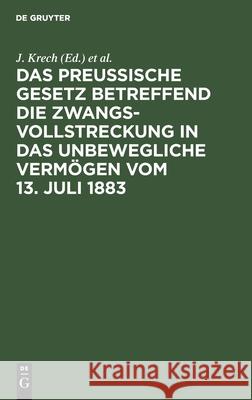 DE GRUYTER

J. Krech (Ed.) et al.

DAS PREUSSISCHE GESETZ BETREFFEND DIE ZWANGSVOLLSTRECKUNG IN DAS UNBEWEGLICHE VERMÖGEN VOM 13. JULI 1883

DE G

Kraina Książek